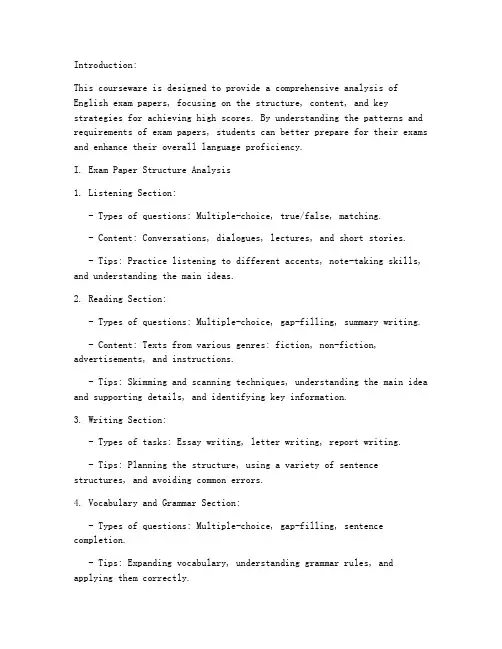 Introduction:

This courseware is designed to provide a comprehensive analysis of English exam papers, focusing on the structure, content, and key strategies for achieving high scores. By understanding the patterns and requirements of exam papers, students can better prepare for their exams and enhance their overall language proficiency.

I. Exam Paper Structure Analysis

1. Listening Section:

- Types of questions: Multiple-choice, true/false, matching.

- Content: Conversations, dialogues, lectures, and short stories.

- Tips: Practice listening to different accents, note-taking skills, and understanding the main ideas.

2. Reading Section:

- Types of questions: Multiple-choice, gap-filling, summary writing.

- Content: Texts from various genres: fiction, non-fiction, advertisements, and instructions.

- Tips: Skimming and scanning techniques, understanding the main idea and supporting details, and identifying key information.

3. Writing Section:

- Types of tasks: Essay writing, letter writing, report writing.

- Tips: Planning the structure, using a variety of sentence structures, and avoiding common errors.

4. Vocabulary and Grammar Section:

- Types of questions: Multiple-choice, gap-filling, sentence completion.

- Tips: Expanding vocabulary, understanding grammar rules, and applying them correctly.